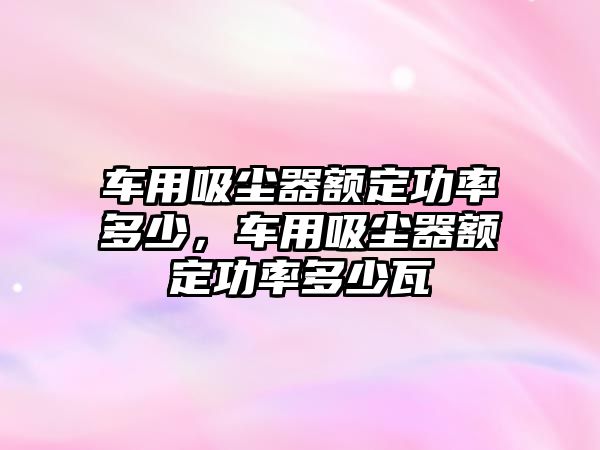 车用吸尘器额定功率多少，车用吸尘器额定功率多少瓦